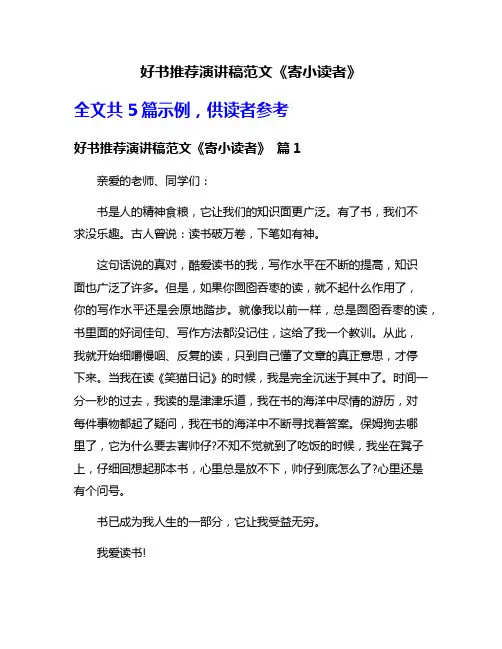 好书推荐演讲稿范文《寄小读者》

全文共 5 篇示例，供读者参考

好书推荐演讲稿范文《寄小读者》 篇 1

亲爱的老师、同学们：

书是人的精神食粮，它让我们的知识面更广泛。有了书，我们不求没乐趣。古人曾说：读书破万卷，下笔如有神。

这句话说的真对，酷爱读书的我，写作水平在不断的提高，知识面也广泛了许多。但是，如果你囫囵吞枣的读，就不起什么作用了，你的写作水平还是会原地踏步。就像我以前一样，总是囫囵吞枣的读，书里面的好词佳句、写作方法都没记住，这给了我一个教训。从此，我就开始细嚼慢咽、反复的读，只到自己懂了文章的真正意思，才停下来。当我在读《笑猫日记》的时候，我是完全沉迷于其中了。时间一分一秒的过去，我读的是津津乐道，我在书的海洋中尽情的游历，对每件事物都起了疑问，我在书的海洋中不断寻找着答案。保姆狗去哪里了，它为什么要去害帅仔?不知不觉就到了吃饭的时候，我坐在凳子上，仔细回想起那本书，心里总是放不下，帅仔到底怎么了?心里还是有个问号。

书已成为我人生的一部分，它让我受益无穷。

我爱读书!